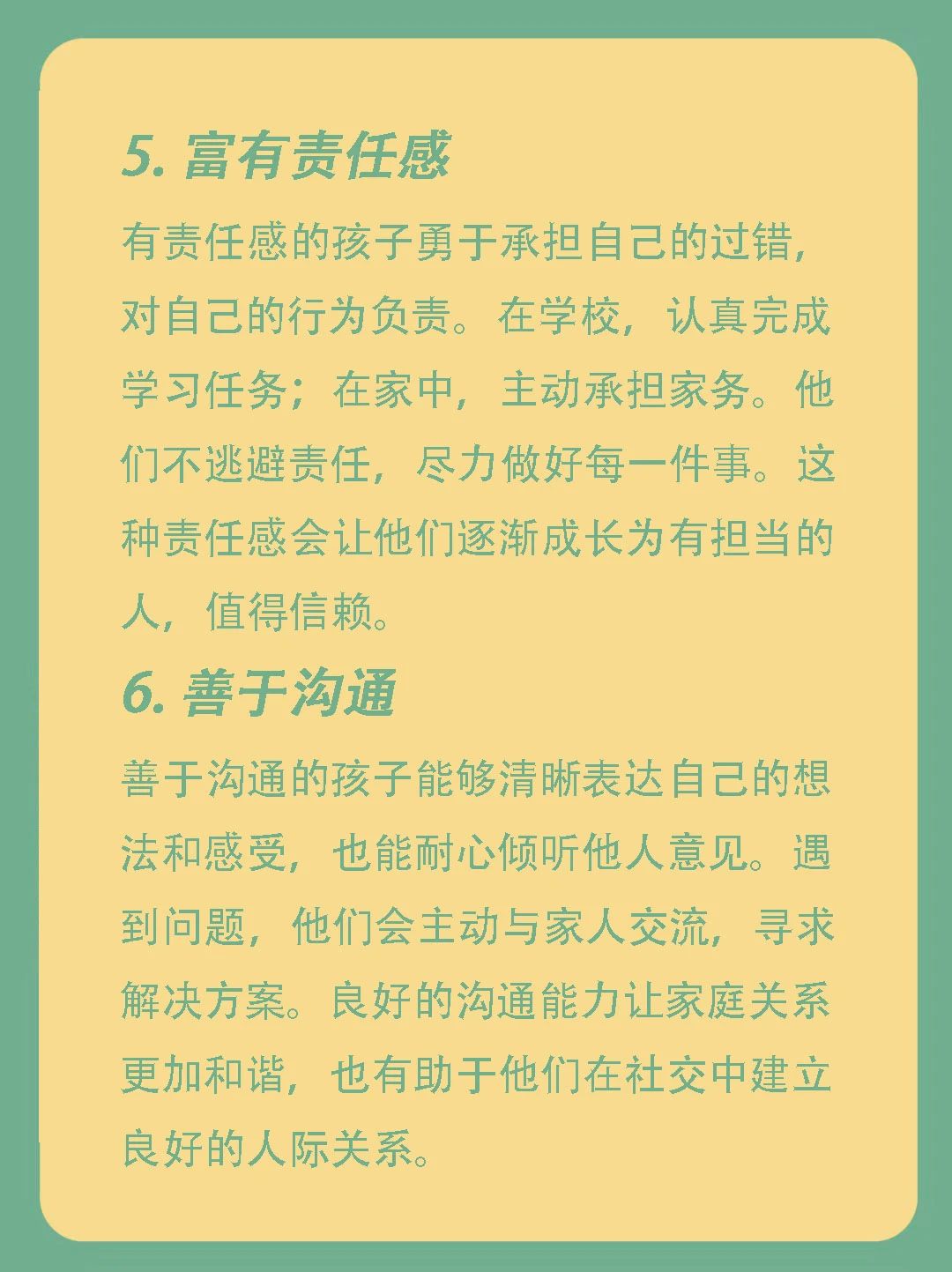 5. 富有责任感

有责任感的孩子勇于承担自己的过错，对自己的行为负责。在学校，认真完成学习任务；在家中，主动承担家务。他们不逃避责任，尽力做好每一件事。这种责任感会让他们逐渐成长为有担当的人，值得信赖。

6. 善于沟通

善于沟通的孩子能够清晰表达自己的想法和感受，也能耐心倾听他人意见。遇到问题，他们会主动与家人交流，寻求解决方案。良好的沟通能力让家庭关系更加和谐，也有助于他们在社交中建立良好的人际关系。